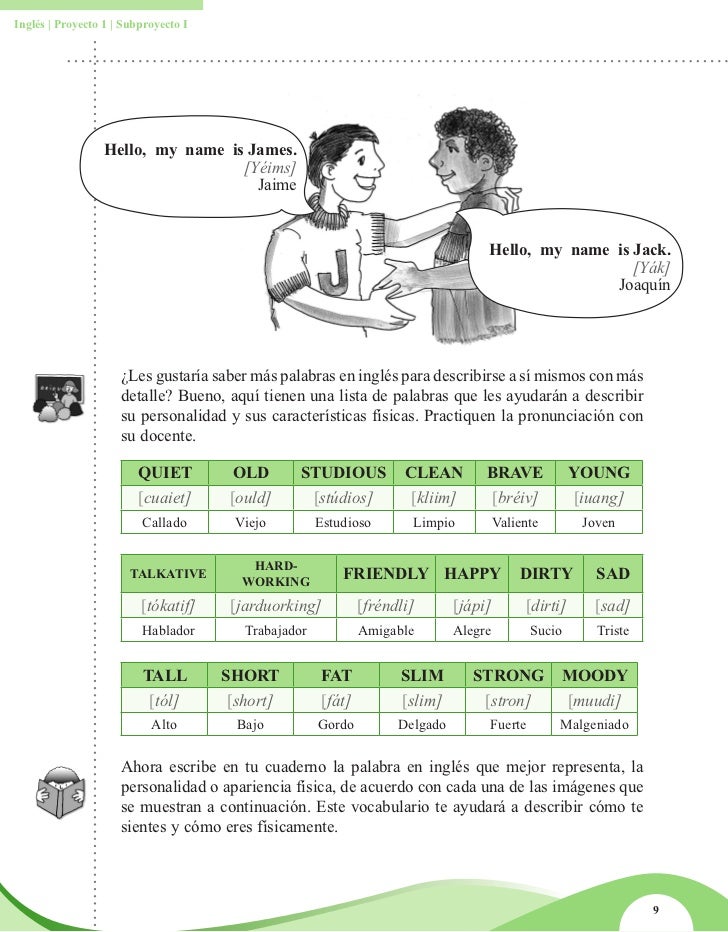 Inglés | Proyecto 1 | Subproyecto I

Hello, my name is James.
[Yéims]
Jaime

Hello, my name is Jack.
[Yák]
Joaquín

¿Les gustaría saber más palabras en inglés para describirse a sí mismos con más detalle? Bueno, aquí tienen una lista de palabras que les ayudarán a describir su personalidad y sus características físicas. Practiquen la pronunciación con su docente.

| QUIET | OLD | STUDIOUS | CLEAN | BRAVE | YOUNG |
|---|---|---|---|---|---|
| [cuaiet] | [ould] | [stúdios] | [kliim] | [bréiv] | [iuang] |
| Callado | Viejo | Estudioso | Limpio | Valiente | Joven |

| TALKATIVE | HARD-WORKING | FRIENDLY | HAPPY | DIRTY | SAD |
|---|---|---|---|---|---|
| [tókatif] | [jarduorking] | [fréndli] | [jápi] | [dirti] | [sad] |
| Hablador | Trabajador | Amigable | Alegre | Sucio | Triste |

| TALL | SHORT | FAT | SLIM | STRONG | MOODY |
|---|---|---|---|---|---|
| [tól] | [short] | [fát] | [slim] | [stron] | [muudi] |
| Alto | Bajo | Gordo | Delgado | Fuerte | Malgeniado |

Ahora escribe en tu cuaderno la palabra en inglés que mejor representa, la personalidad o apariencia física, de acuerdo con cada una de las imágenes que se muestran a continuación. Este vocabulario te ayudará a describir cómo te sientes y cómo eres físicamente.

9